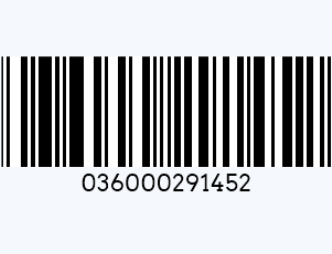 036000291452